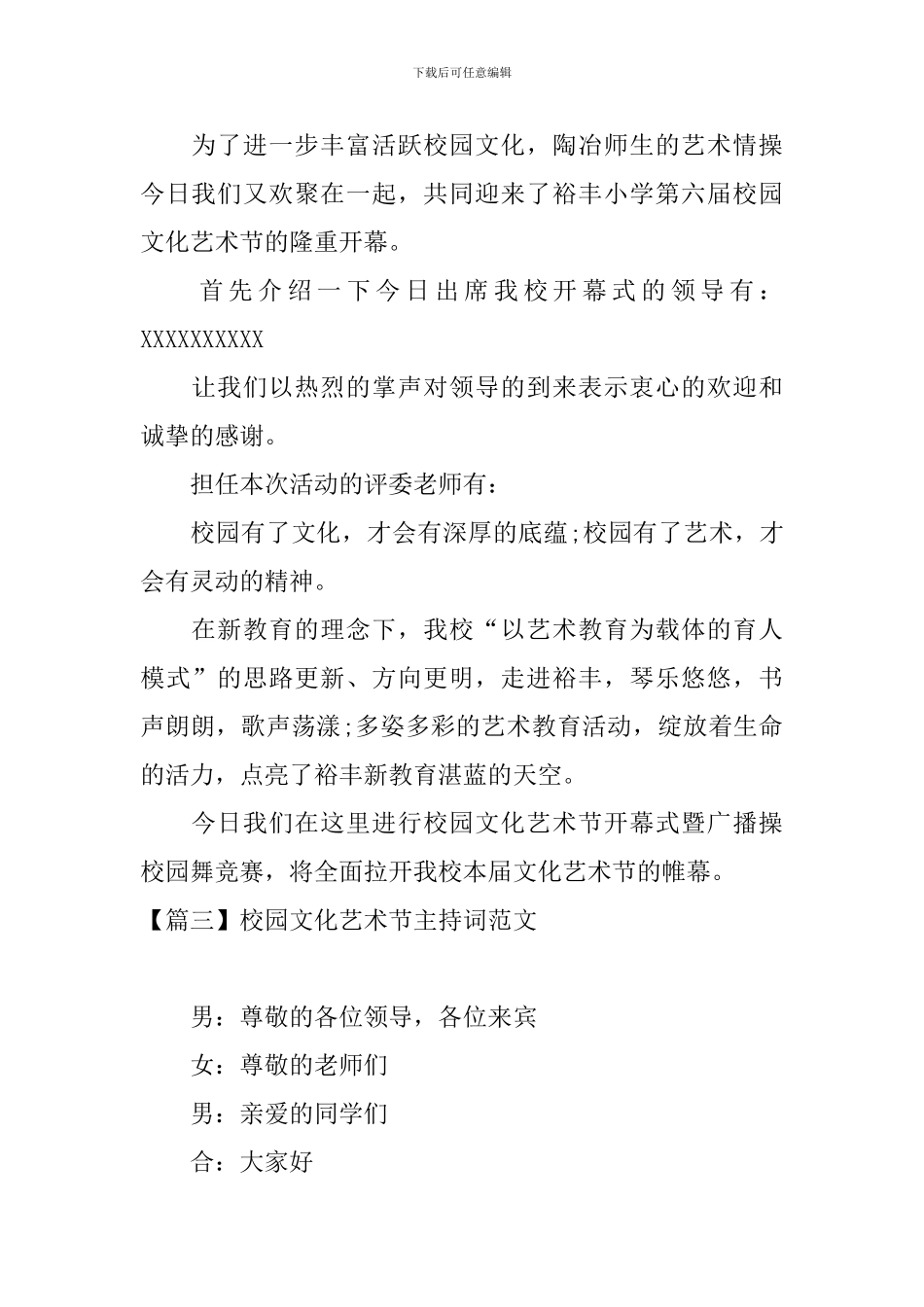 下载后可任意编辑

为了进一步丰富活跃校园文化，陶冶师生的艺术情操今日我们又欢聚在一起，共同迎来了裕丰小学第六届校园文化艺术节的隆重开幕。

首先介绍一下今日出席我校开幕式的领导有：XXXXXXXXXX

让我们以热烈的掌声对领导的到来表示衷心的欢迎和诚挚的感谢。

担任本次活动的评委老师有：

校园有了文化，才会有深厚的底蕴;校园有了艺术，才会有灵动的精神。

在新教育的理念下，我校“以艺术教育为载体的育人模式”的思路更新、方向更明，走进裕丰，琴乐悠悠，书声朗朗，歌声荡漾;多姿多彩的艺术教育活动，绽放着生命的活力，点亮了裕丰新教育湛蓝的天空。

今日我们在这里进行校园文化艺术节开幕式暨广播操校园舞竞赛，将全面拉开我校本届文化艺术节的帷幕。

【篇三】校园文化艺术节主持词范文

男：尊敬的各位领导，各位来宾

女：尊敬的老师们

男：亲爱的同学们

合：大家好